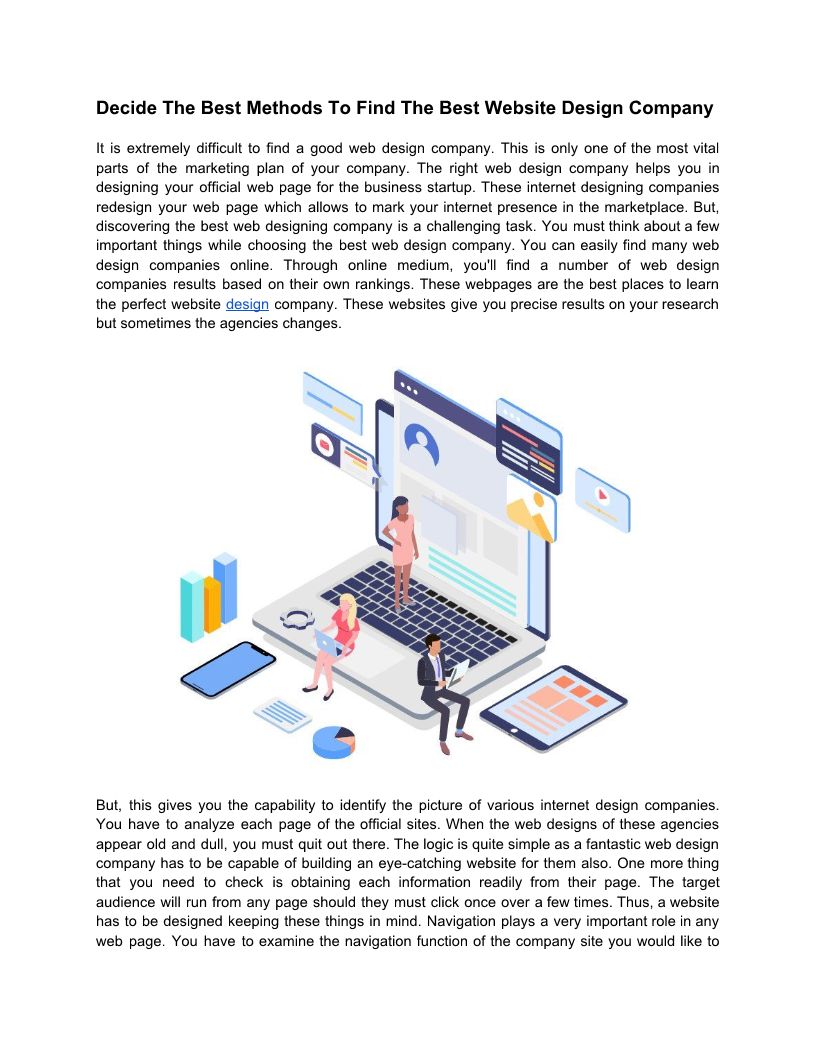 Decide The Best Methods To Find The Best Website Design Company

It is extremely difficult to find a good web design company. This is only one of the most vital parts of the marketing plan of your company. The right web design company helps you in designing your official web page for the business startup. These internet designing companies redesign your web page which allows to mark your internet presence in the marketplace. But, discovering the best web designing company is a challenging task. You must think about a few important things while choosing the best web design company. You can easily find many web design companies online. Through online medium, you'll find a number of web design companies results based on their own rankings. These webpages are the best places to learn the perfect website design company. These websites give you precise results on your research but sometimes the agencies changes.

But, this gives you the capability to identify the picture of various internet design companies. You have to analyze each page of the official sites. When the web designs of these agencies appear old and dull, you must quit out there. The logic is quite simple as a fantastic web design company has to be capable of building an eye-catching website for them also. One more thing that you need to check is obtaining each information readily from their page. The target audience will run from any page should they must click once over a few times. Thus, a website has to be designed keeping these things in mind. Navigation plays a very important role in any web page. You have to examine the navigation function of the company site you would like to